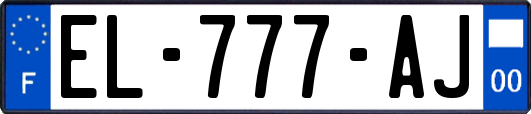 F
EL-777-AJ
00